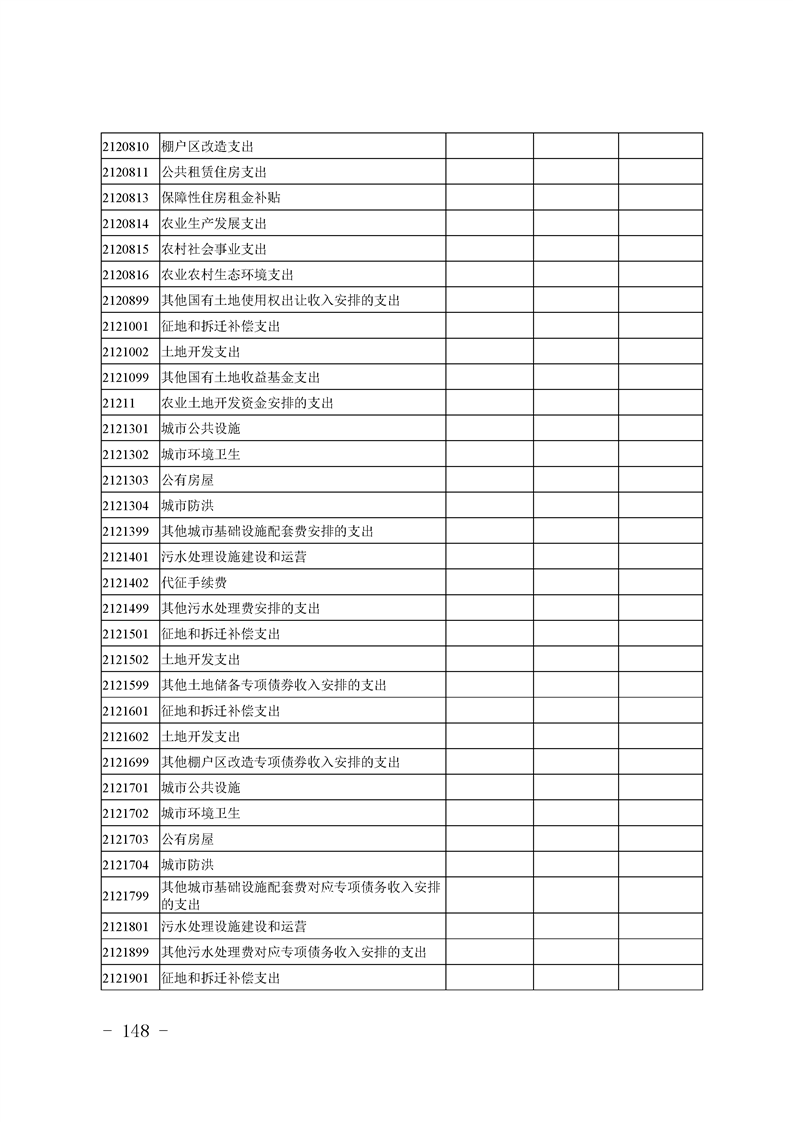 | | | | | |
|---|---|---|---|---|
| 2120810 | 棚户区改造支出 | | | |
| 2120811 | 公共租赁住房支出 | | | |
| 2120813 | 保障性住房租金补贴 | | | |
| 2120814 | 农业生产发展支出 | | | |
| 2120815 | 农村社会事业支出 | | | |
| 2120816 | 农业农村生态环境支出 | | | |
| 2120899 | 其他国有土地使用权出让收入安排的支出 | | | |
| 2121001 | 征地和拆迁补偿支出 | | | |
| 2121002 | 土地开发支出 | | | |
| 2121099 | 其他国有土地收益基金支出 | | | |
| 21211 | 农业土地开发资金安排的支出 | | | |
| 2121301 | 城市公共设施 | | | |
| 2121302 | 城市环境卫生 | | | |
| 2121303 | 公有房屋 | | | |
| 2121304 | 城市防洪 | | | |
| 2121399 | 其他城市基础设施配套费安排的支出 | | | |
| 2121401 | 污水处理设施建设和运营 | | | |
| 2121402 | 代征手续费 | | | |
| 2121499 | 其他污水处理费安排的支出 | | | |
| 2121501 | 征地和拆迁补偿支出 | | | |
| 2121502 | 土地开发支出 | | | |
| 2121599 | 其他土地储备专项债券收入安排的支出 | | | |
| 2121601 | 征地和拆迁补偿支出 | | | |
| 2121602 | 土地开发支出 | | | |
| 2121699 | 其他棚户区改造专项债券收入安排的支出 | | | |
| 2121701 | 城市公共设施 | | | |
| 2121702 | 城市环境卫生 | | | |
| 2121703 | 公有房屋 | | | |
| 2121704 | 城市防洪 | | | |
| 2121799 | 其他城市基础设施配套费对应专项债务收入安排的支出 | | | |
| 2121801 | 污水处理设施建设和运营 | | | |
| 2121899 | 其他污水处理费对应专项债务收入安排的支出 | | | |
| 2121901 | 征地和拆迁补偿支出 | | | |

－ 148 －